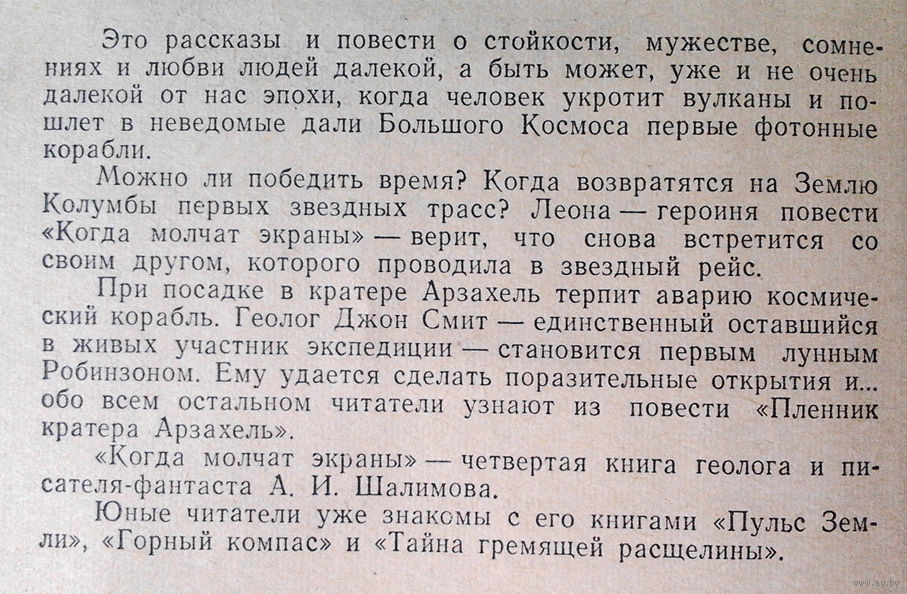 Это рассказы и повести о стойкости, мужестве, сомнениях и любви людей далекой, а быть может, уже и не очень далекой от нас эпохи, когда человек укротит вулканы и пошлет в неведомые дали Большого Космоса первые фотонные корабли.

Можно ли победить время? Когда возвратятся на Землю Колумбы первых звездных трасс? Леона — героиня повести «Когда молчат экраны» — верит, что снова встретится со своим другом, которого проводила в звездный рейс.

При посадке в кратере Арзахель терпит аварию космический корабль. Геолог Джон Смит — единственный оставшийся в живых участник экспедиции — становится первым лунным Робинзоном. Ему удается сделать поразительные открытия и... обо всем остальном читатели узнают из повести «Пленник кратера Арзахель».

«Когда молчат экраны» — четвертая книга геолога и писателя-фантаста А. И. Шалимова.

Юные читатели уже знакомы с его книгами «Пульс Земли», «Горный компас» и «Тайна гремящей расщелины».